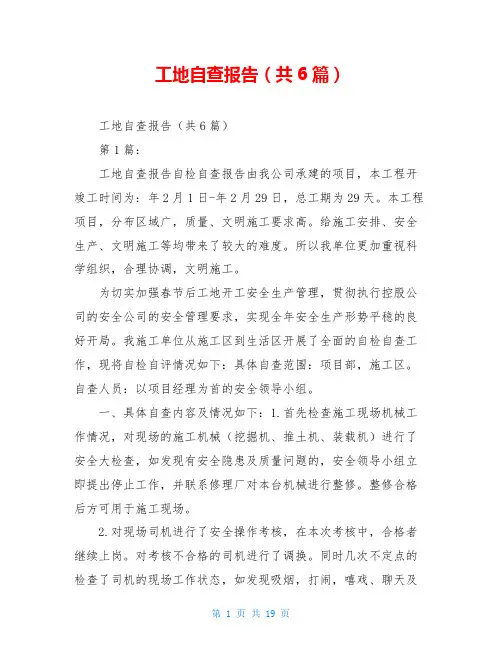 工地自查报告（共6篇）

工地自查报告（共6篇）

第1篇：

工地自查报告自检自查报告由我公司承建的项目，本工程开竣工时间为：年2月1日-年2月29日，总工期为29天。本工程项目，分布区域广，质量、文明施工要求高。给施工安排、安全生产、文明施工等均带来了较大的难度。所以我单位更加重视科学组织，合理协调，文明施工。

为切实加强春节后工地开工安全生产管理，贯彻执行控股公司的安全公司的安全管理要求，实现全年安全生产形势平稳的良好开局。我施工单位从施工区到生活区开展了全面的自检自查工作，现将自检自评情况如下：具体自查范围：项目部，施工区。自查人员：以项目经理为首的安全领导小组。

一、具体自查内容及情况如下：1.首先检查施工现场机械工作情况，对现场的施工机械（挖掘机、推土机、装载机）进行了安全大检查，如发现有安全隐患及质量问题的，安全领导小组立即提出停止工作，并联系修理厂对本台机械进行整修。整修合格后方可用于施工现场。

2.对现场司机进行了安全操作考核，在本次考核中，合格者继续上岗。对考核不合格的司机进行了调换。同时几次不定点的检查了司机的现场工作状态，如发现吸烟，打闹，嘻戏、聊天及

第 1 页 共 19 页